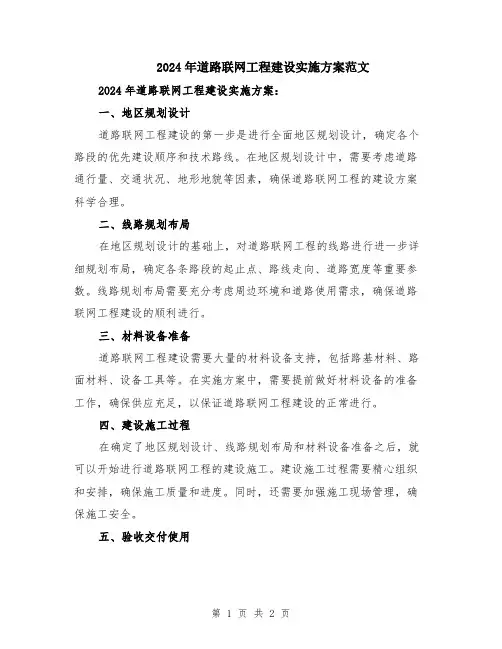 2024年道路联网工程建设实施方案范文

2024年道路联网工程建设实施方案：

一、地区规划设计

道路联网工程建设的第一步是进行全面地区规划设计，确定各个路段的优先建设顺序和技术路线。在地区规划设计中，需要考虑道路通行量、交通状况、地形地貌等因素，确保道路联网工程的建设方案科学合理。

二、线路规划布局

在地区规划设计的基础上，对道路联网工程的线路进行进一步详细规划布局，确定各条路段的起止点、路线走向、道路宽度等重要参数。线路规划布局需要充分考虑周边环境和道路使用需求，确保道路联网工程建设的顺利进行。

三、材料设备准备

道路联网工程建设需要大量的材料设备支持，包括路基材料、路面材料、设备工具等。在实施方案中，需要提前做好材料设备的准备工作，确保供应充足，以保证道路联网工程建设的正常进行。

四、建设施工过程

在确定了地区规划设计、线路规划布局和材料设备准备之后，就可以开始进行道路联网工程的建设施工。建设施工过程需要精心组织和安排，确保施工质量和进度。同时，还需要加强施工现场管理，确保施工安全。

五、验收交付使用

第 1 页 共 2 页